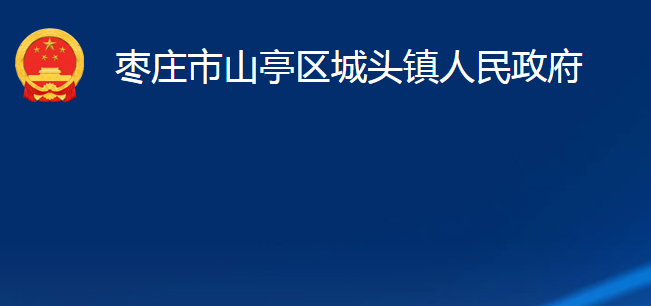 枣庄市山亭区城头镇人民政府